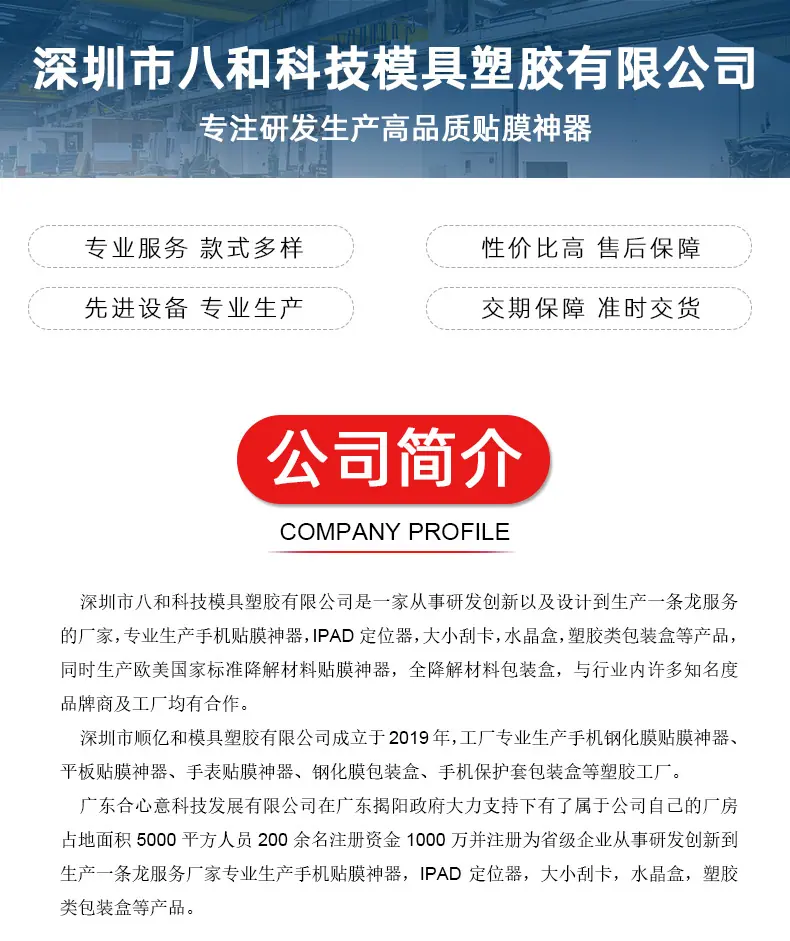 深圳市八和科技模具塑胶有限公司

专注研发生产高品质贴膜神器

专业服务 款式多样

先进设备 专业生产

性价比高 售后保障

交期保障 准时交货

公司简介

COMPANY PROFILE

深圳市八和科技模具塑胶有限公司是一家从事研发创新以及设计到生产一条龙服务的厂家，专业生产手机贴膜神器，IPAD定位器，大小刮卡，水晶盒，塑胶类包装盒等产品，同时生产欧美国家标准降解材料贴膜神器，全降解材料包装盒，与行业内许多知名度品牌商及工厂均有合作。

深圳市顺亿和模具塑胶有限公司成立于2019年，工厂专业生产手机钢化膜贴膜神器、平板贴膜神器、手表贴膜神器、钢化膜包装盒、手机保护套包装盒等塑胶工厂。

广东合心意科技发展有限公司在广东揭阳政府大力支持下有了属于公司自己的厂房占地面积5000平方人员200余名注册资金1000万并注册为省级企业从事研发创新到生产一条龙服务厂家专业生产手机贴膜神器，IPAD定位器，大小刮卡，水晶盒，塑胶类包装盒等产品。